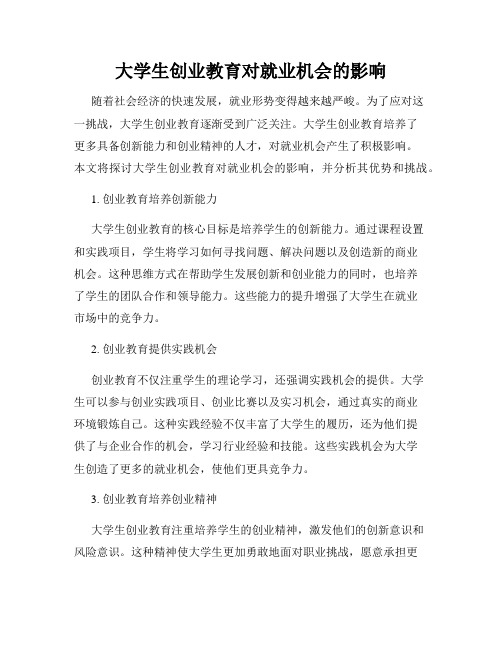 大学生创业教育对就业机会的影响

随着社会经济的快速发展，就业形势变得越来越严峻。为了应对这一挑战，大学生创业教育逐渐受到广泛关注。大学生创业教育培养了更多具备创新能力和创业精神的人才，对就业机会产生了积极影响。本文将探讨大学生创业教育对就业机会的影响，并分析其优势和挑战。

1. 创业教育培养创新能力

大学生创业教育的核心目标是培养学生的创新能力。通过课程设置和实践项目，学生将学习如何寻找问题、解决问题以及创造新的商业机会。这种思维方式在帮助学生发展创新和创业能力的同时，也培养了学生的团队合作和领导能力。这些能力的提升增强了大学生在就业市场中的竞争力。

2. 创业教育提供实践机会

创业教育不仅注重学生的理论学习，还强调实践机会的提供。大学生可以参与创业实践项目、创业比赛以及实习机会，通过真实的商业环境锻炼自己。这种实践经验不仅丰富了大学生的履历，还为他们提供了与企业合作的机会，学习行业经验和技能。这些实践机会为大学生创造了更多的就业机会，使他们更具竞争力。

3. 创业教育培养创业精神

大学生创业教育注重培养学生的创业精神，激发他们的创新意识和风险意识。这种精神使大学生更加勇敢地面对职业挑战，愿意承担更